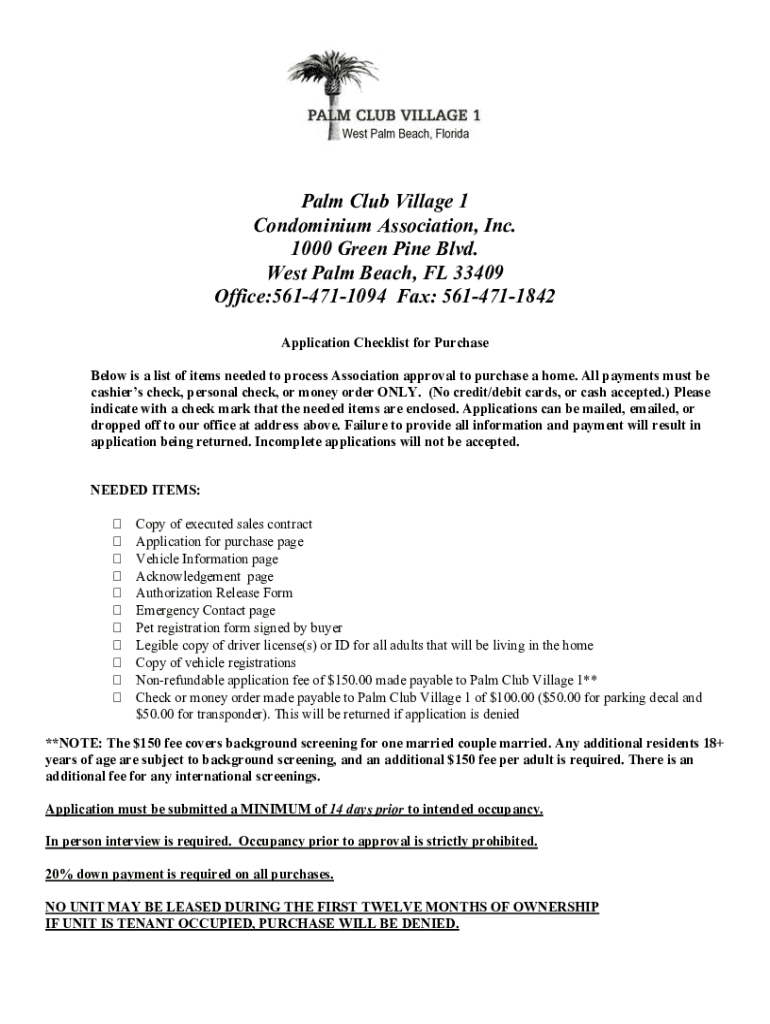 PALM CLUB VILLAGE 1
West Palm Beach, Florida

Palm Club Village 1
Condominium Association, Inc.
1000 Green Pine Blvd.
West Palm Beach, FL 33409
Office:561-471-1094 Fax: 561-471-1842

Application Checklist for Purchase

Below is a list of items needed to process Association approval to purchase a home. All payments must be cashier's check, personal check, or money order ONLY. (No credit/debit cards, or cash accepted.) Please indicate with a check mark that the needed items are enclosed. Applications can be mailed, emailed, or dropped off to our office at address above. Failure to provide all information and payment will result in application being returned. Incomplete applications will not be accepted.

NEEDED ITEMS:

☐ Copy of executed sales contract
☐ Application for purchase page
☐ Vehicle Information page
☐ Acknowledgement page
☐ Authorization Release Form
☐ Emergency Contact page
☐ Pet registration form signed by buyer
☐ Legible copy of driver license(s) or ID for all adults that will be living in the home
☐ Copy of vehicle registrations
☐ Non-refundable application fee of $150.00 made payable to Palm Club Village 1**
☐ Check or money order made payable to Palm Club Village 1 of $100.00 ($50.00 for parking decal and $50.00 for transponder). This will be returned if application is denied

**NOTE: The $150 fee covers background screening for one married couple married. Any additional residents 18+ years of age are subject to background screening, and an additional $150 fee per adult is required. There is an additional fee for any international screenings.

Application must be submitted a MINIMUM of 14 days prior to intended occupancy.

In person interview is required. Occupancy prior to approval is strictly prohibited.

20% down payment is required on all purchases.

NO UNIT MAY BE LEASED DURING THE FIRST TWELVE MONTHS OF OWNERSHIP
IF UNIT IS TENANT OCCUPIED, PURCHASE WILL BE DENIED.